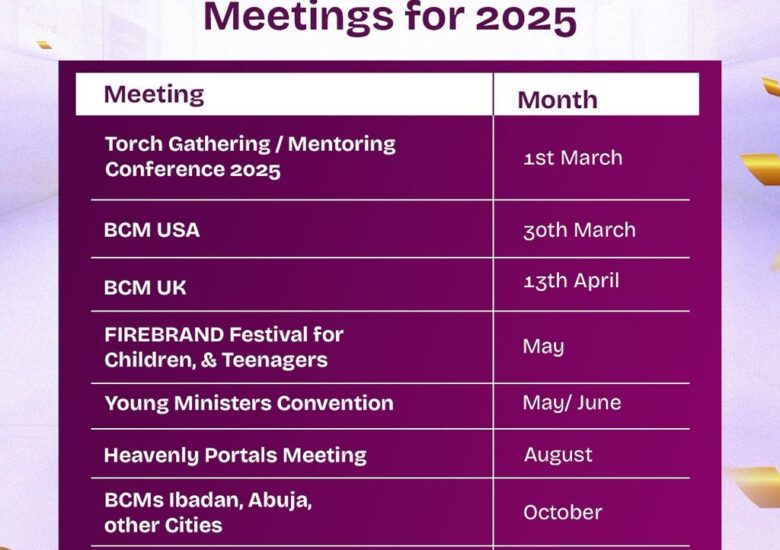 Meetings for 2025

| Meeting | Month |
|---|---|
| Torch Gathering / Mentoring Conference 2025 | 1st March |
| BCM USA | 30th March |
| BCM UK | 13th April |
| FIREBRAND Festival for Children, & Teenagers | May |
| Young Ministers Convention | May/ June |
| Heavenly Portals Meeting | August |
| BCMs Ibadan, Abuja, other Cities | October |